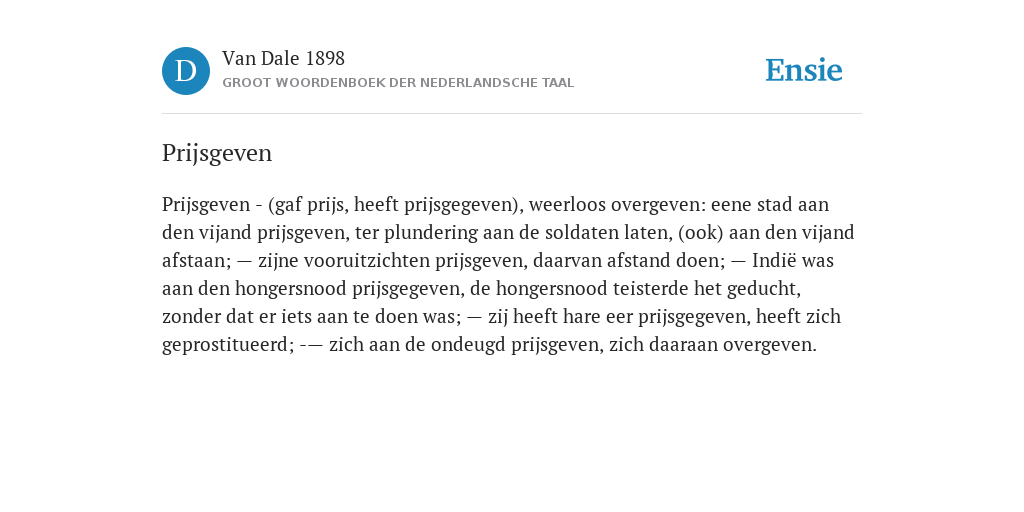 D

Van Dale 1898

GROOT WOORDENBOEK DER NEDERLANDSCHE TAAL

Ensie

Prijsgeven

Prijsgeven - (gaf prijs, heeft prijsgegeven), weerloos overgeven: eene stad aan den vijand prijsgeven, ter plundering aan de soldaten laten, (ook) aan den vijand afstaan; — zijne vooruitzichten prijsgeven, daarvan afstand doen; — Indië was aan den hongersnood prijsgegeven, de hongersnood teisterde het geducht, zonder dat er iets aan te doen was; — zij heeft hare eer prijsgegeven, heeft zich geprostitueerd; -— zich aan de ondeugd prijsgeven, zich daaraan overgeven.